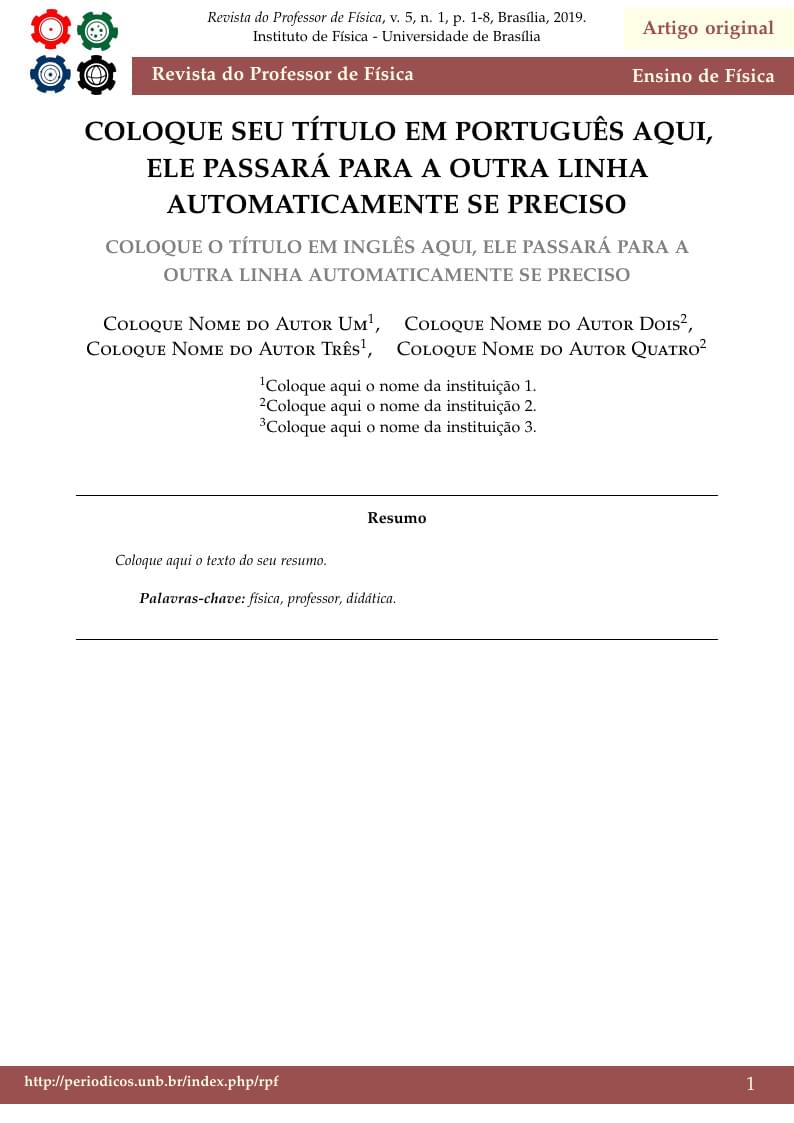 Revista do Professor de Física, v. 5, n. 1, p. 1-8, Brasília, 2019.
Instituto de Física - Universidade de Brasília

Artigo original

Revista do Professor de Física

Ensino de Física

COLOQUE SEU TÍTULO EM PORTUGUÊS AQUI, ELE PASSARÁ PARA A OUTRA LINHA AUTOMATICAMENTE SE PRECISO

COLOQUE O TÍTULO EM INGLÊS AQUI, ELE PASSARÁ PARA A OUTRA LINHA AUTOMATICAMENTE SE PRECISO

Coloque Nome do Autor Um$^1$, Coloque Nome do Autor Dois$^2$, Coloque Nome do Autor Três$^1$, Coloque Nome do Autor Quatro$^2$

$^1$Coloque aqui o nome da instituição 1.
$^2$Coloque aqui o nome da instituição 2.
$^3$Coloque aqui o nome da instituição 3.

Resumo

Coloque aqui o texto do seu resumo.

Palavras-chave: física, professor, didática.

http://periodicos.unb.br/index.php/rpf

1